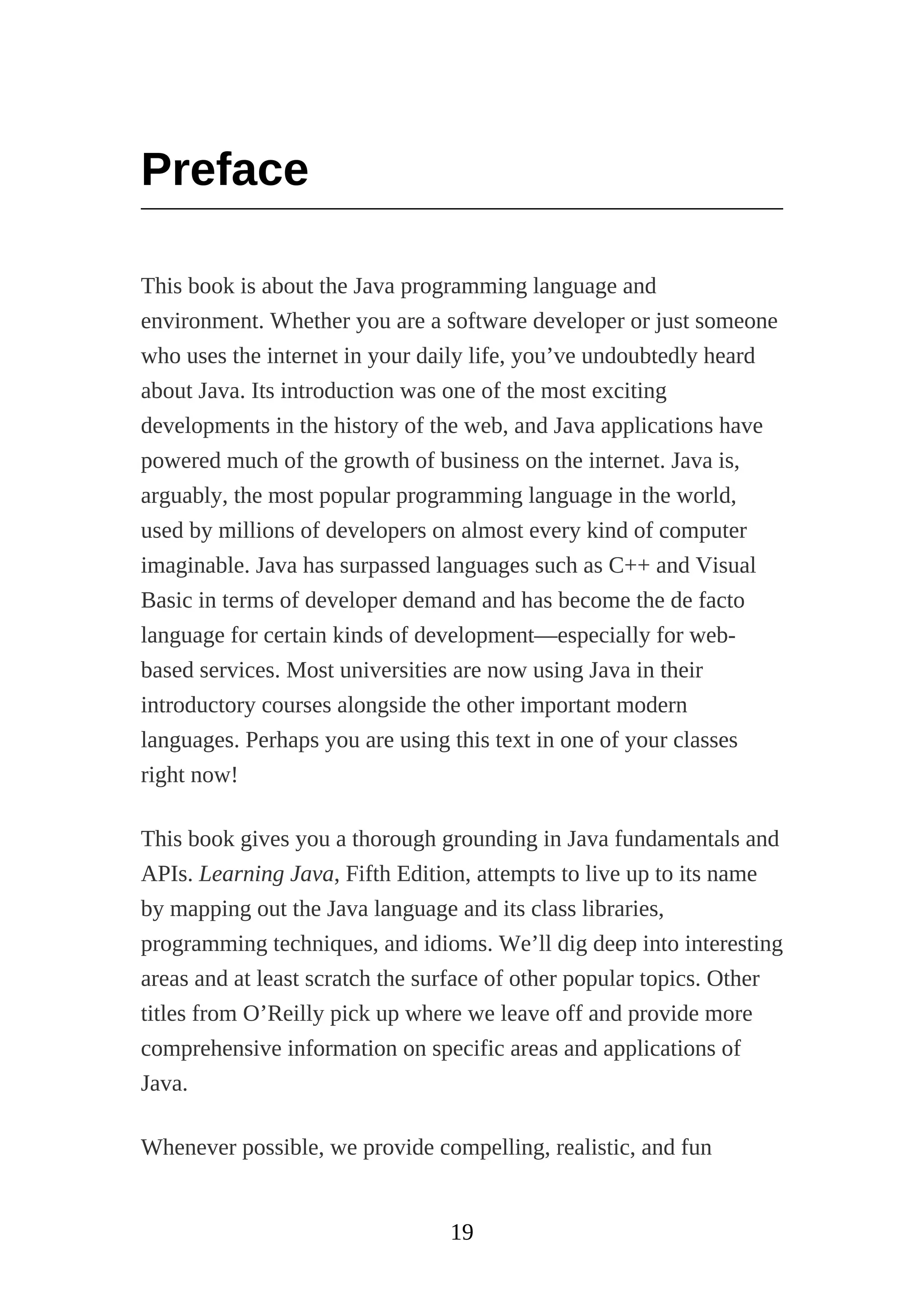 Preface

This book is about the Java programming language and environment. Whether you are a software developer or just someone who uses the internet in your daily life, you’ve undoubtedly heard about Java. Its introduction was one of the most exciting developments in the history of the web, and Java applications have powered much of the growth of business on the internet. Java is, arguably, the most popular programming language in the world, used by millions of developers on almost every kind of computer imaginable. Java has surpassed languages such as C++ and Visual Basic in terms of developer demand and has become the de facto language for certain kinds of development—especially for web-based services. Most universities are now using Java in their introductory courses alongside the other important modern languages. Perhaps you are using this text in one of your classes right now!

This book gives you a thorough grounding in Java fundamentals and APIs. Learning Java, Fifth Edition, attempts to live up to its name by mapping out the Java language and its class libraries, programming techniques, and idioms. We’ll dig deep into interesting areas and at least scratch the surface of other popular topics. Other titles from O’Reilly pick up where we leave off and provide more comprehensive information on specific areas and applications of Java.

Whenever possible, we provide compelling, realistic, and fun

19